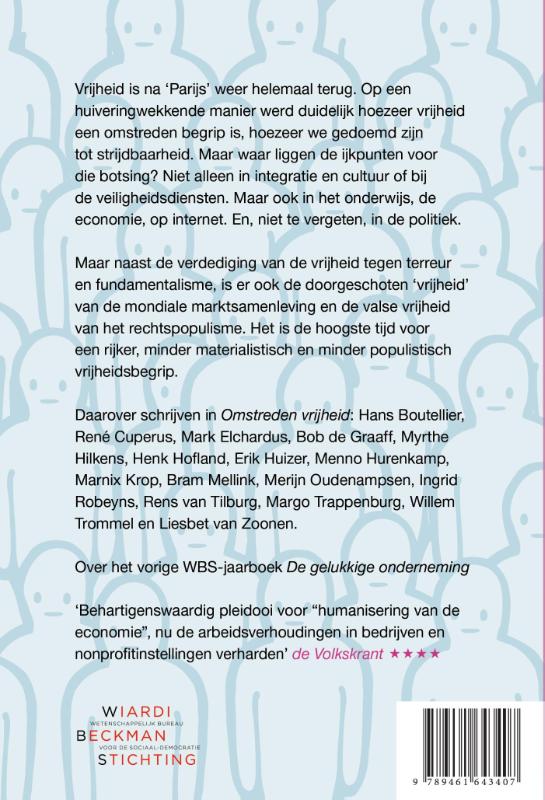 Vrijheid is na 'Parijs' weer helemaal terug. Op een huiveringwekkende manier werd duidelijk hoezeer vrijheid een omstreden begrip is, hoezeer we gedoemd zijn tot strijdbaarheid. Maar waar liggen de ijkpunten voor die botsing? Niet alleen in integratie en cultuur of bij de veiligheidsdiensten. Maar ook in het onderwijs, de economie, op internet. En, niet te vergeten, in de politiek.

Maar naast de verdediging van de vrijheid tegen terreur en fundamentalisme, is er ook de doorgeschoten 'vrijheid' van de mondiale marktsamenleving en de valse vrijheid van het rechtspopulisme. Het is de hoogste tijd voor een rijker, minder materialistisch en minder populistisch vrijheidsbegrip.

Daarover schrijven in Omstreden vrijheid: Hans Boutellier, René Cuperus, Mark Elchardus, Bob de Graaff, Myrthe Hilkens, Henk Hofland, Erik Huizer, Menno Hurenkamp, Marnix Krop, Bram Mellink, Merijn Oudenampsen, Ingrid Robeyns, Rens van Tilburg, Margo Trappenburg, Willem Trommel en Liesbet van Zoonen.

Over het vorige WBS-jaarboek De gelukkige onderneming

'Behartigenswaardig pleidooi voor "humanisering van de economie", nu de arbeidsverhoudingen in bedrijven en nonprofitinstellingen verharden' de Volkskrant ★★★★

WIARDI
WETENSCHAPPELIJK BUREAU
BECKMAN
VOOR DE SOCIAAL-DEMOCRATIE
STICHTING

9 789461 643407